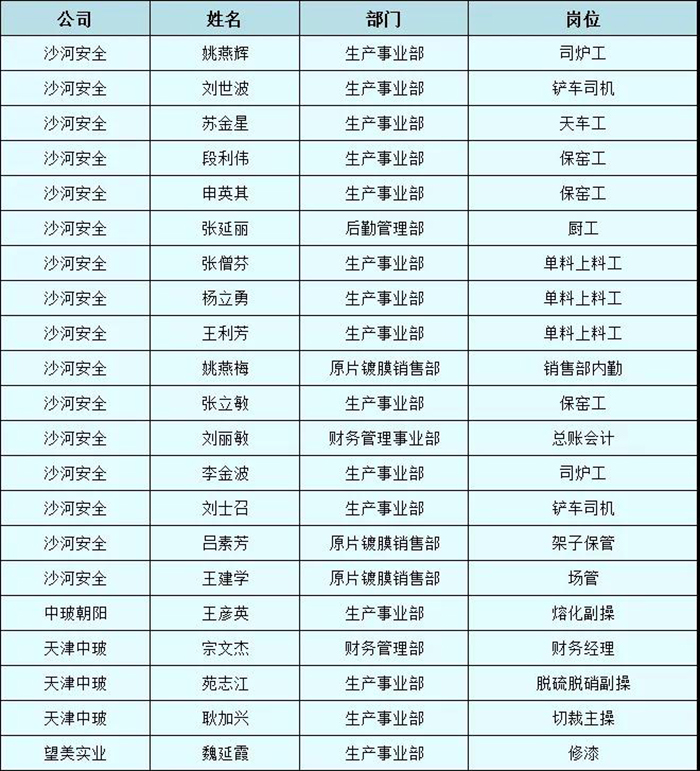 | 公司 | 姓名 | 部门 | 岗位 |
|---|---|---|---|
| 沙河安全 | 姚燕辉 | 生产事业部 | 司炉工 |
| 沙河安全 | 刘世波 | 生产事业部 | 铲车司机 |
| 沙河安全 | 苏金星 | 生产事业部 | 天车工 |
| 沙河安全 | 段利伟 | 生产事业部 | 保窑工 |
| 沙河安全 | 申英其 | 生产事业部 | 保窑工 |
| 沙河安全 | 张延丽 | 后勤管理部 | 厨工 |
| 沙河安全 | 张僧芬 | 生产事业部 | 单料上料工 |
| 沙河安全 | 杨立勇 | 生产事业部 | 单料上料工 |
| 沙河安全 | 王利芳 | 生产事业部 | 单料上料工 |
| 沙河安全 | 姚燕梅 | 原片镀膜销售部 | 销售部内勤 |
| 沙河安全 | 张立敏 | 生产事业部 | 保窑工 |
| 沙河安全 | 刘丽敏 | 财务管理事业部 | 总账会计 |
| 沙河安全 | 李金波 | 生产事业部 | 司炉工 |
| 沙河安全 | 刘士召 | 生产事业部 | 铲车司机 |
| 沙河安全 | 吕素芳 | 原片镀膜销售部 | 架子保管 |
| 沙河安全 | 王建学 | 原片镀膜销售部 | 场管 |
| 中玻朝阳 | 王彦英 | 生产事业部 | 熔化副操 |
| 天津中玻 | 宗文杰 | 财务管理部 | 财务经理 |
| 天津中玻 | 苑志江 | 生产事业部 | 脱硫脱硝副操 |
| 天津中玻 | 耿加兴 | 生产事业部 | 切裁主操 |
| 望美实业 | 魏延霞 | 生产事业部 | 修漆 |